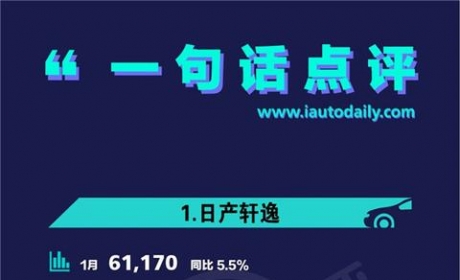 “ 一句话点评

www.iautodaily.com

1.日产轩逸

1月 61,170 同比 5.5%